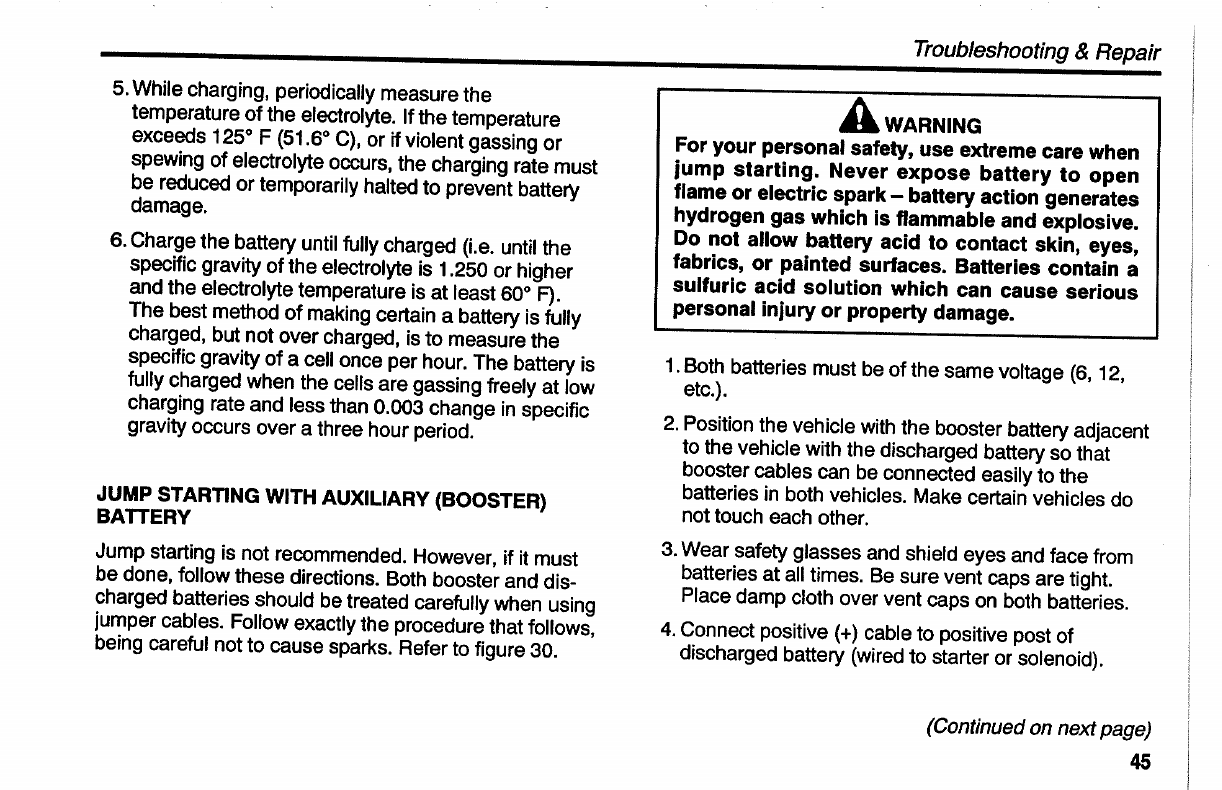 Troubleshooting & Repair

5. While charging, periodically measure the temperature of the electrolyte. If the temperature exceeds 125° F (51.6° C), or if violent gassing or spewing of electrolyte occurs, the charging rate must be reduced or temporarily halted to prevent battery damage.

6. Charge the battery until fully charged (i.e. until the specific gravity of the electrolyte is 1.250 or higher and the electrolyte temperature is at least 60° F). The best method of making certain a battery is fully charged, but not over charged, is to measure the specific gravity of a cell once per hour. The battery is fully charged when the cells are gassing freely at low charging rate and less than 0.003 change in specific gravity occurs over a three hour period.

JUMP STARTING WITH AUXILIARY (BOOSTER) BATTERY

Jump starting is not recommended. However, if it must be done, follow these directions. Both booster and discharged batteries should be treated carefully when using jumper cables. Follow exactly the procedure that follows, being careful not to cause sparks. Refer to figure 30.

WARNING
For your personal safety, use extreme care when jump starting. Never expose battery to open flame or electric spark – battery action generates hydrogen gas which is flammable and explosive. Do not allow battery acid to contact skin, eyes, fabrics, or painted surfaces. Batteries contain a sulfuric acid solution which can cause serious personal injury or property damage.

1. Both batteries must be of the same voltage (6, 12, etc.).

2. Position the vehicle with the booster battery adjacent to the vehicle with the discharged battery so that booster cables can be connected easily to the batteries in both vehicles. Make certain vehicles do not touch each other.

3. Wear safety glasses and shield eyes and face from batteries at all times. Be sure vent caps are tight. Place damp cloth over vent caps on both batteries.

4. Connect positive (+) cable to positive post of discharged battery (wired to starter or solenoid).

(Continued on next page)

45